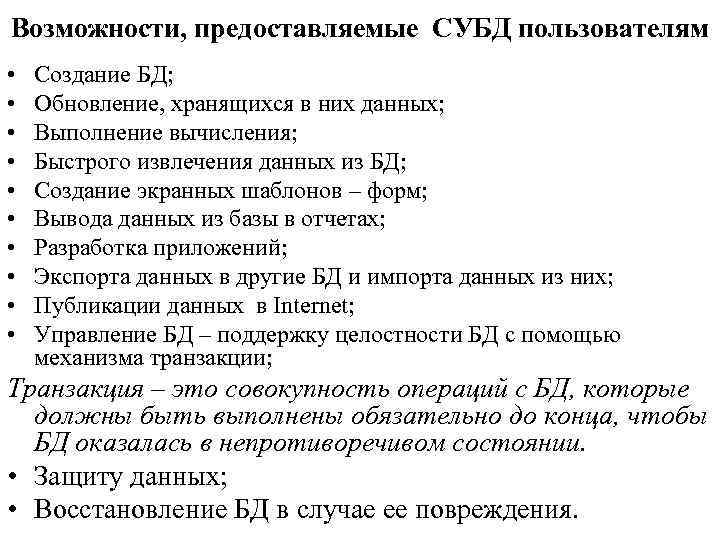 Возможности, предоставляемые СУБД пользователям

• Создание БД;
• Обновление, хранящихся в них данных;
• Выполнение вычисления;
• Быстрого извлечения данных из БД;
• Создание экранных шаблонов – форм;
• Вывода данных из базы в отчетах;
• Разработка приложений;
• Экспорта данных в другие БД и импорта данных из них;
• Публикации данных в Internet;
• Управление БД – поддержку целостности БД с помощью механизма транзакции;

Транзакция – это совокупность операций с БД, которые должны быть выполнены обязательно до конца, чтобы БД оказалась в непротиворечивом состоянии.

• Защиту данных;
• Восстановление БД в случае ее повреждения.